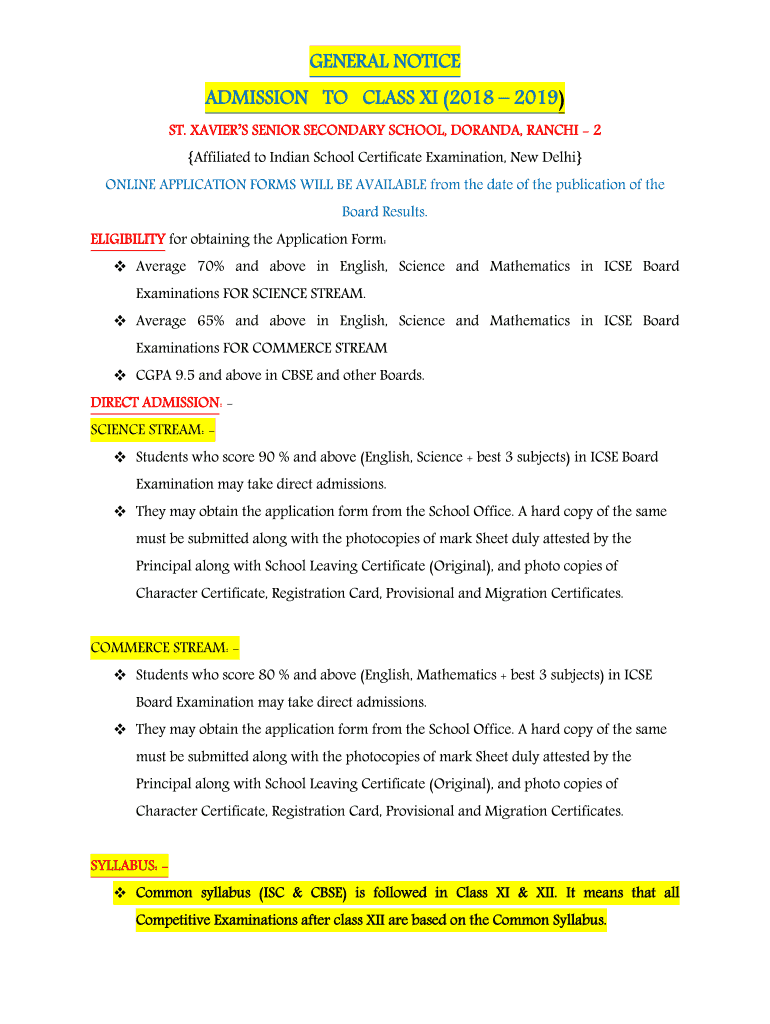 GENERAL NOTICE

ADMISSION TO CLASS XI (2018 – 2019)

ST. XAVIER'S SENIOR SECONDARY SCHOOL, DORANDA, RANCHI - 2

{Affiliated to Indian School Certificate Examination, New Delhi}

ONLINE APPLICATION FORMS WILL BE AVAILABLE from the date of the publication of the Board Results.

ELIGIBILITY for obtaining the Application Form:

❖ Average 70% and above in English, Science and Mathematics in ICSE Board Examinations FOR SCIENCE STREAM.

❖ Average 65% and above in English, Science and Mathematics in ICSE Board Examinations FOR COMMERCE STREAM

❖ CGPA 9.5 and above in CBSE and other Boards.

DIRECT ADMISSION: -

SCIENCE STREAM: -

❖ Students who score 90 % and above (English, Science + best 3 subjects) in ICSE Board Examination may take direct admissions.

❖ They may obtain the application form from the School Office. A hard copy of the same must be submitted along with the photocopies of mark Sheet duly attested by the Principal along with School Leaving Certificate (Original), and photo copies of Character Certificate, Registration Card, Provisional and Migration Certificates.

COMMERCE STREAM: -

❖ Students who score 80 % and above (English, Mathematics + best 3 subjects) in ICSE Board Examination may take direct admissions.

❖ They may obtain the application form from the School Office. A hard copy of the same must be submitted along with the photocopies of mark Sheet duly attested by the Principal along with School Leaving Certificate (Original), and photo copies of Character Certificate, Registration Card, Provisional and Migration Certificates.

SYLLABUS: -

❖ Common syllabus (ISC & CBSE) is followed in Class XI & XII. It means that all Competitive Examinations after class XII are based on the Common Syllabus.